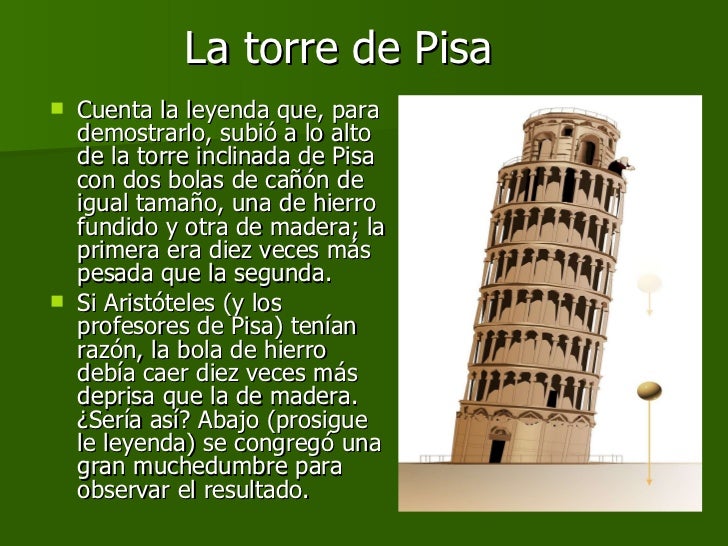 La torre de Pisa

• Cuenta la leyenda que, para demostrarlo, subió a lo alto de la torre inclinada de Pisa con dos bolas de cañón de igual tamaño, una de hierro fundido y otra de madera; la primera era diez veces más pesada que la segunda.
• Si Aristóteles (y los profesores de Pisa) tenían razón, la bola de hierro debía caer diez veces más deprisa que la de madera. ¿Sería así? Abajo (prosigue le leyenda) se congregó una gran muchedumbre para observar el resultado.